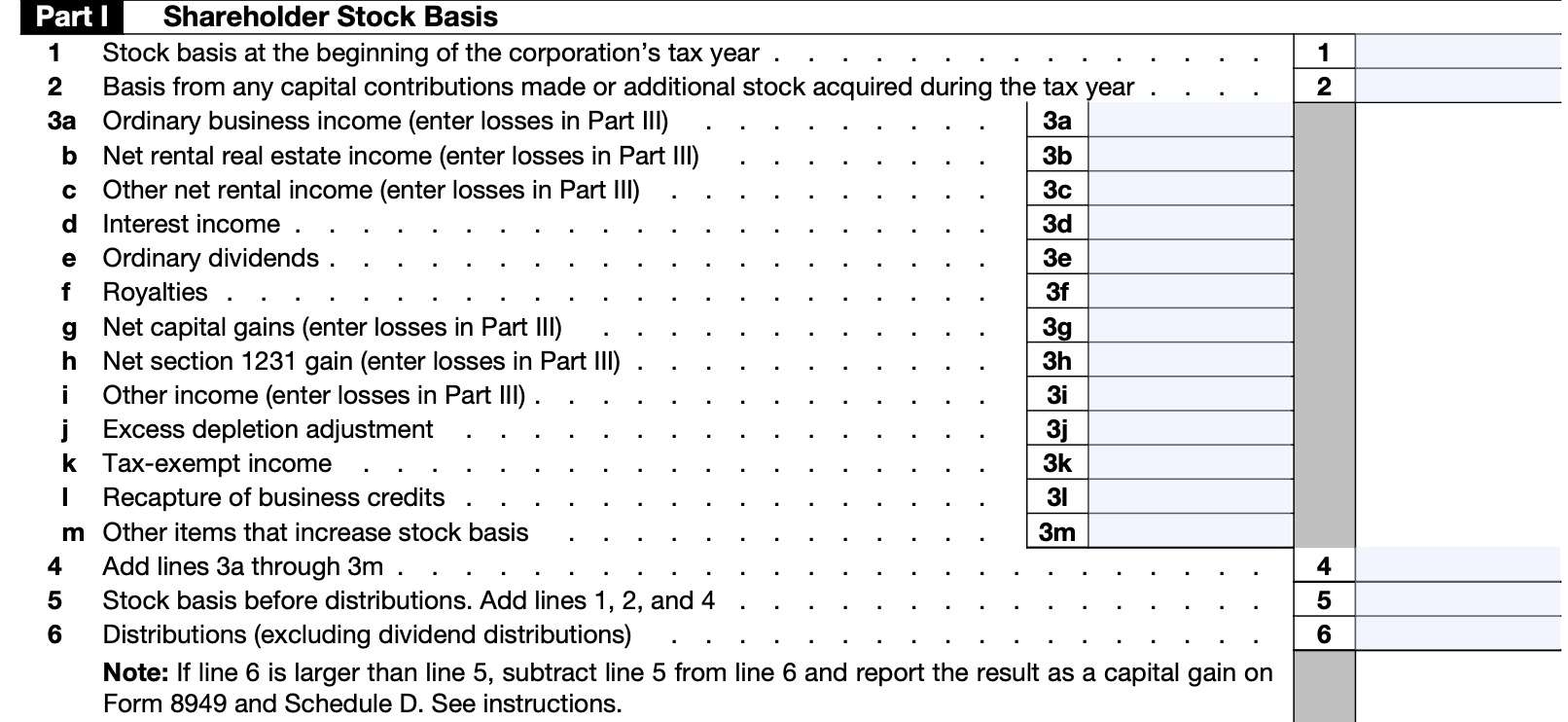 Part I Shareholder Stock Basis

1 Stock basis at the beginning of the corporation's tax year 1
2 Basis from any capital contributions made or additional stock acquired during the tax year 2
3a Ordinary business income (enter losses in Part III) 3a
b Net rental real estate income (enter losses in Part III) 3b
c Other net rental income (enter losses in Part III) 3c
d Interest income 3d
e Ordinary dividends 3e
f Royalties 3f
g Net capital gains (enter losses in Part III) 3g
h Net section 1231 gain (enter losses in Part III) 3h
i Other income (enter losses in Part III) 3i
j Excess depletion adjustment 3j
k Tax-exempt income 3k
l Recapture of business credits 3l
m Other items that increase stock basis 3m
4 Add lines 3a through 3m 4
5 Stock basis before distributions. Add lines 1, 2, and 4 5
6 Distributions (excluding dividend distributions) 6

Note: If line 6 is larger than line 5, subtract line 5 from line 6 and report the result as a capital gain on Form 8949 and Schedule D. See instructions.